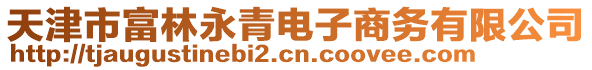 天津市富林永青电子商务有限公司
http://tjaugustinebi2.cn.coovee.com